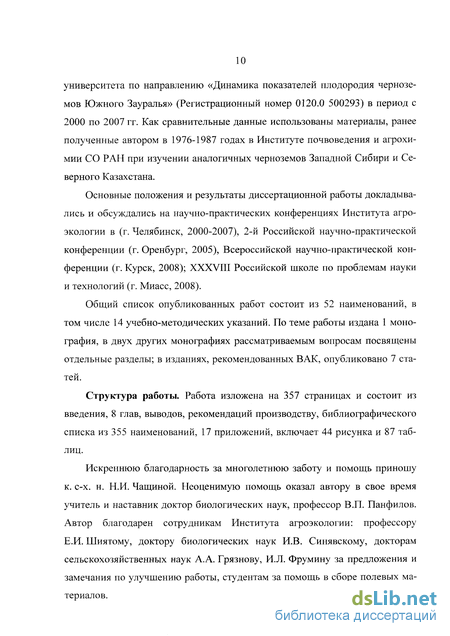 10

университета по направлению «Динамика показателей плодородия черноземов Южного Зауралья» (Регистрационный номер 0120.0 500293) в период с 2000 по 2007 гг. Как сравнительные данные использованы материалы, ранее полученные автором в 1976-1987 годах в Институте почвоведения и агрохимии СО РАН при изучении аналогичных черноземов Западной Сибири и Северного Казахстана.

Основные положения и результаты диссертационной работы докладывались и обсуждались на научно-практических конференциях Института агроэкологии в (г. Челябинск, 2000-2007), 2-й Российской научно-практической конференции (г. Оренбург, 2005), Всероссийской научно-практической конференции (г. Курск, 2008); XXXVIII Российской школе по проблемам науки и технологий (г. Миасс, 2008).

Общий список опубликованных работ состоит из 52 наименований, в том числе 14 учебно-методических указаний. По теме работы издана 1 монография, в двух других монографиях рассматриваемым вопросам посвящены отдельные разделы; в изданиях, рекомендованных ВАК, опубликовано 7 статей.

Структура работы. Работа изложена на 357 страницах и состоит из введения, 8 глав, выводов, рекомендаций производству, библиографического списка из 355 наименований, 17 приложений, включает 44 рисунка и 87 таблиц.

Искреннюю благодарность за многолетнюю заботу и помощь приношу к. с-х. н. Н.И. Чащиной. Неоценимую помощь оказал автору в свое время учитель и наставник доктор биологических наук, профессор В.П. Панфилов. Автор благодарен сотрудникам Института агроэкологии: профессору Е.И. Шиятому, доктору биологических наук И.В. Синявскому, докторам сельскохозяйственных наук А.А. Грязнову, И.Л. Фрумину за предложения и замечания по улучшению работы, студентам за помощь в сборе полевых материалов.

dsLib.net
библиотека диссертаций